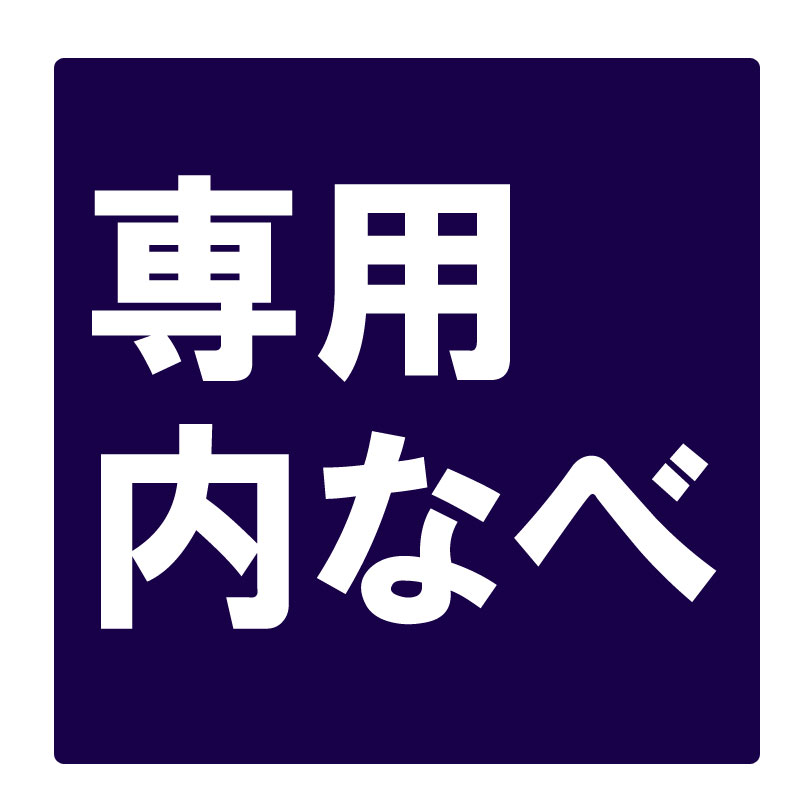 専用
内なべ